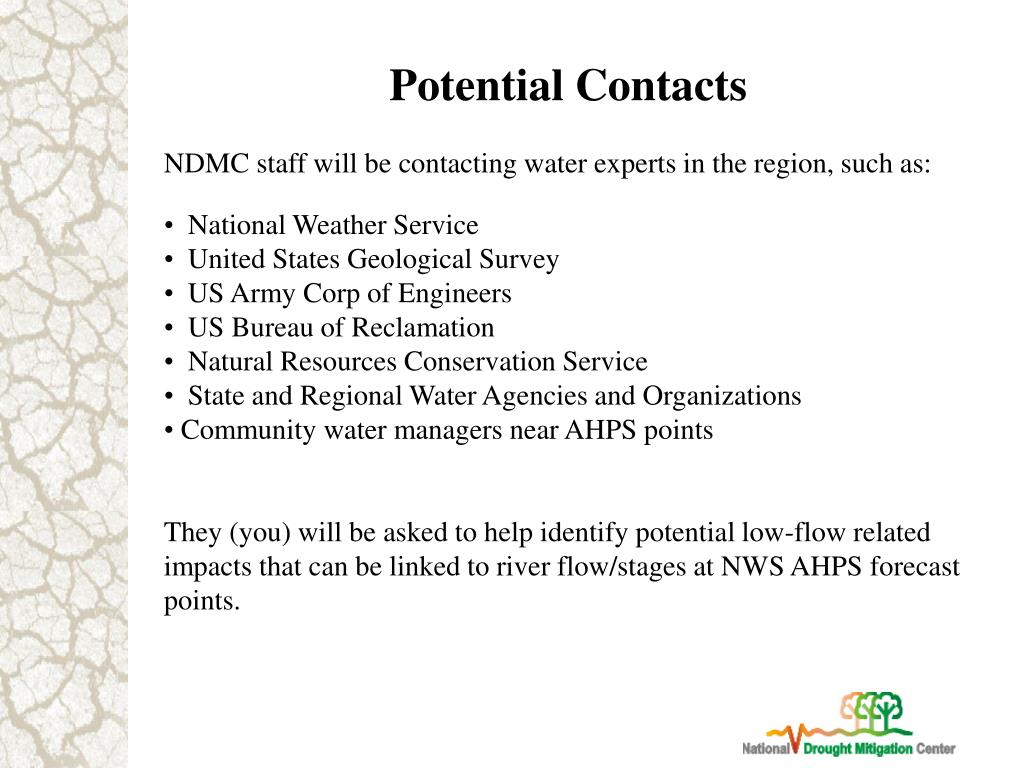 Potential Contacts

NDMC staff will be contacting water experts in the region, such as:

• National Weather Service
• United States Geological Survey
• US Army Corp of Engineers
• US Bureau of Reclamation
• Natural Resources Conservation Service
• State and Regional Water Agencies and Organizations
• Community water managers near AHPS points

They (you) will be asked to help identify potential low-flow related impacts that can be linked to river flow/stages at NWS AHPS forecast points.

National Drought Mitigation Center